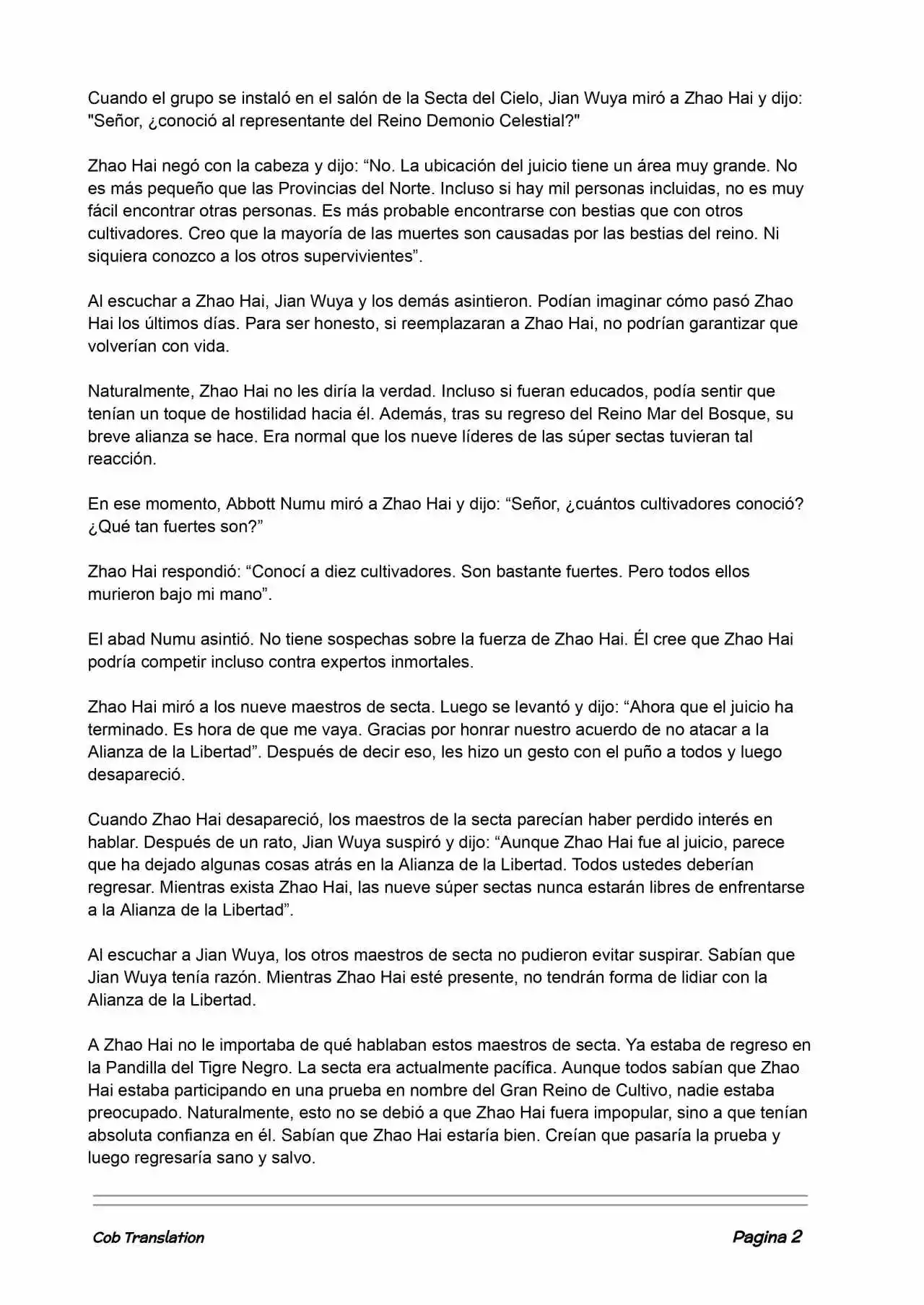 Cuando el grupo se instaló en el salón de la Secta del Cielo, Jian Wuya miró a Zhao Hai y dijo: "Señor, ¿conoció al representante del Reino Demonio Celestial?"

Zhao Hai negó con la cabeza y dijo: “No. La ubicación del juicio tiene un área muy grande. No es más pequeño que las Provincias del Norte. Incluso si hay mil personas incluidas, no es muy fácil encontrar otras personas. Es más probable encontrarse con bestias que con otros cultivadores. Creo que la mayoría de las muertes son causadas por las bestias del reino. Ni siquiera conozco a los otros supervivientes”.

Al escuchar a Zhao Hai, Jian Wuya y los demás asintieron. Podían imaginar cómo pasó Zhao Hai los últimos días. Para ser honesto, si reemplazaran a Zhao Hai, no podrían garantizar que volverían con vida.

Naturalmente, Zhao Hai no les diría la verdad. Incluso si fueran educados, podía sentir que tenían un toque de hostilidad hacia él. Además, tras su regreso del Reino Mar del Bosque, su breve alianza se hace. Era normal que los nueve líderes de las súper sectas tuvieran tal reacción.

En ese momento, Abbott Numu miró a Zhao Hai y dijo: “Señor, ¿cuántos cultivadores conoció? ¿Qué tan fuertes son?”

Zhao Hai respondió: “Conocí a diez cultivadores. Son bastante fuertes. Pero todos ellos murieron bajo mi mano”.

El abad Numu asintió. No tiene sospechas sobre la fuerza de Zhao Hai. Él cree que Zhao Hai podría competir incluso contra expertos inmortales.

Zhao Hai miró a los nueve maestros de secta. Luego se levantó y dijo: “Ahora que el juicio ha terminado. Es hora de que me vaya. Gracias por honrar nuestro acuerdo de no atacar a la Alianza de la Libertad”. Después de decir eso, les hizo un gesto con el puño a todos y luego desapareció.

Cuando Zhao Hai desapareció, los maestros de la secta parecían haber perdido interés en hablar. Después de un rato, Jian Wuya suspiró y dijo: “Aunque Zhao Hai fue al juicio, parece que ha dejado algunas cosas atrás en la Alianza de la Libertad. Todos ustedes deberían regresar. Mientras exista Zhao Hai, las nueve súper sectas nunca estarán libres de enfrentarse a la Alianza de la Libertad”.

Al escuchar a Jian Wuya, los otros maestros de secta no pudieron evitar suspirar. Sabían que Jian Wuya tenía razón. Mientras Zhao Hai esté presente, no tendrán forma de lidiar con la Alianza de la Libertad.

A Zhao Hai no le importaba de qué hablaban estos maestros de secta. Ya estaba de regreso en la Pandilla del Tigre Negro. La secta era actualmente pacífica. Aunque todos sabían que Zhao Hai estaba participando en una prueba en nombre del Gran Reino de Cultivo, nadie estaba preocupado. Naturalmente, esto no se debió a que Zhao Hai fuera impopular, sino a que tenían absoluta confianza en él. Sabían que Zhao Hai estaría bien. Creían que pasaría la prueba y luego regresaría sano y salvo.

Cob Translation

Pagina 2